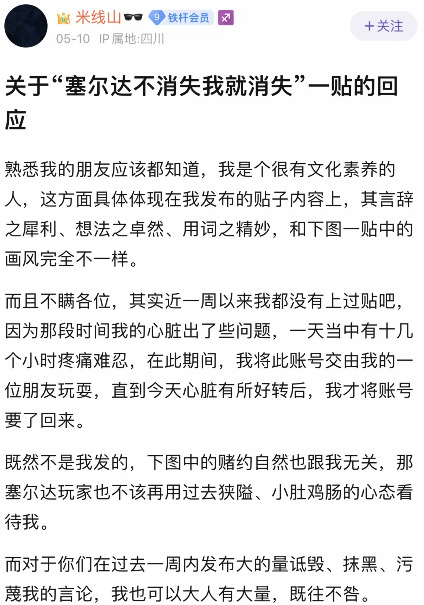 米线山
9 铁杆会员
05-10 IP属地:四川
+关注

关于“塞尔达不消失我就消失”一贴的回应

熟悉我的朋友应该都知道，我是个很有文化素养的人，这方面具体体现在我发布的贴子内容上，其言辞之犀利、想法之卓然、用词之精妙，和下图一贴中的画风完全不一样。

而且不瞒各位，其实近一周以来我都没有上过贴吧，因为那段时间我的心脏出了些问题，一天当中有十几个小时疼痛难忍，在此期间，我将此账号交由我的一位朋友玩耍，直到今天心脏有所好转后，我才将账号要了回来。

既然不是我发的，下图中的赌约自然也跟我无关，那塞尔达玩家也不该再用过去狭隘、小肚鸡肠的心态看待我。

而对于你们在过去一周内发布大的量诋毁、抹黑、污蔑我的言论，我也可以大人有大量，既往不咎。